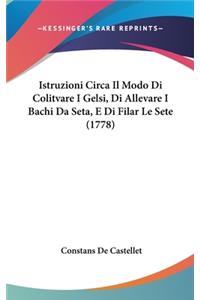 —KESSINGER'S RARE REPRINTS—

Istruzioni Circa Il Modo Di Colitvare I Gelsi, Di Allevare I Bachi Da Seta, E Di Filar Le Sete (1778)

Constans De Castellet